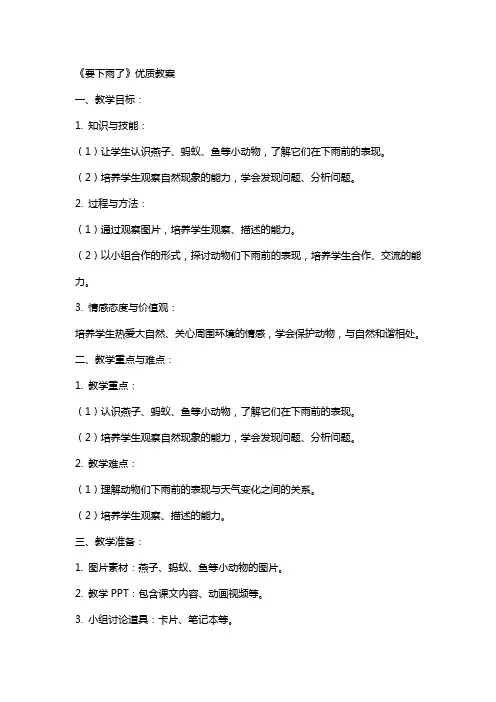 《要下雨了》优质教案

一、教学目标：

1. 知识与技能：

（1）让学生认识燕子、蚂蚁、鱼等小动物，了解它们在下雨前的表现。

（2）培养学生观察自然现象的能力，学会发现问题、分析问题。

2. 过程与方法：

（1）通过观察图片，培养学生观察、描述的能力。

（2）以小组合作的形式，探讨动物们下雨前的表现，培养学生合作、交流的能力。

3. 情感态度与价值观：

培养学生热爱大自然、关心周围环境的情感，学会保护动物，与自然和谐相处。

二、教学重点与难点：

1. 教学重点：

（1）认识燕子、蚂蚁、鱼等小动物，了解它们在下雨前的表现。

（2）培养学生观察自然现象的能力，学会发现问题、分析问题。

2. 教学难点：

（1）理解动物们下雨前的表现与天气变化之间的关系。

（2）培养学生观察、描述的能力。

三、教学准备：

1. 图片素材：燕子、蚂蚁、鱼等小动物的图片。

2. 教学 PPT：包含课文内容、动画视频等。

3. 小组讨论道具：卡片、笔记本等。